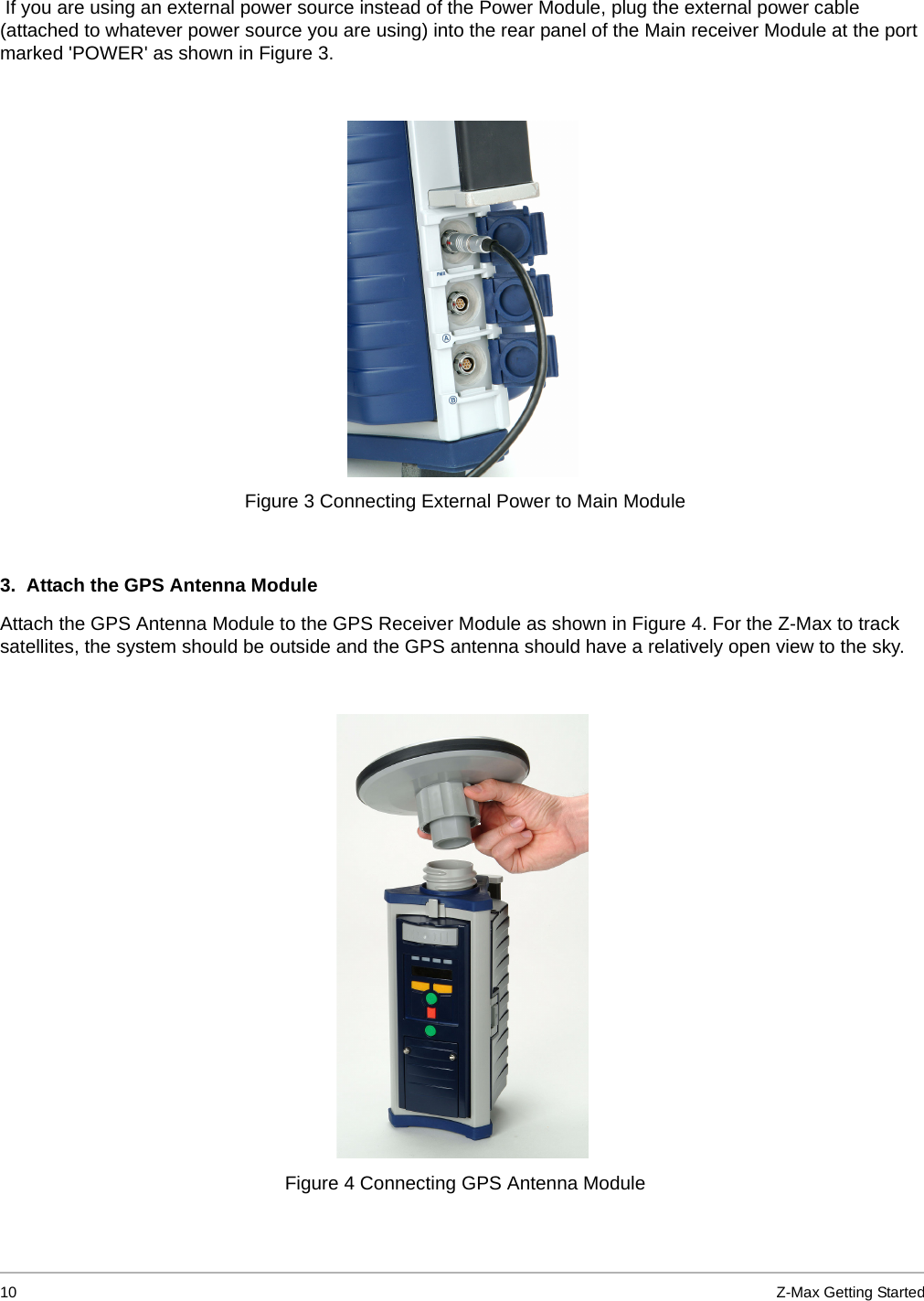 If you are using an external power source instead of the Power Module, plug the external power cable (attached to whatever power source you are using) into the rear panel of the Main receiver Module at the port marked 'POWER' as shown in Figure 3.

PWR

A

B

Figure 3 Connecting External Power to Main Module

3. Attach the GPS Antenna Module

Attach the GPS Antenna Module to the GPS Receiver Module as shown in Figure 4. For the Z-Max to track satellites, the system should be outside and the GPS antenna should have a relatively open view to the sky.

Figure 4 Connecting GPS Antenna Module

10

Z-Max Getting Started